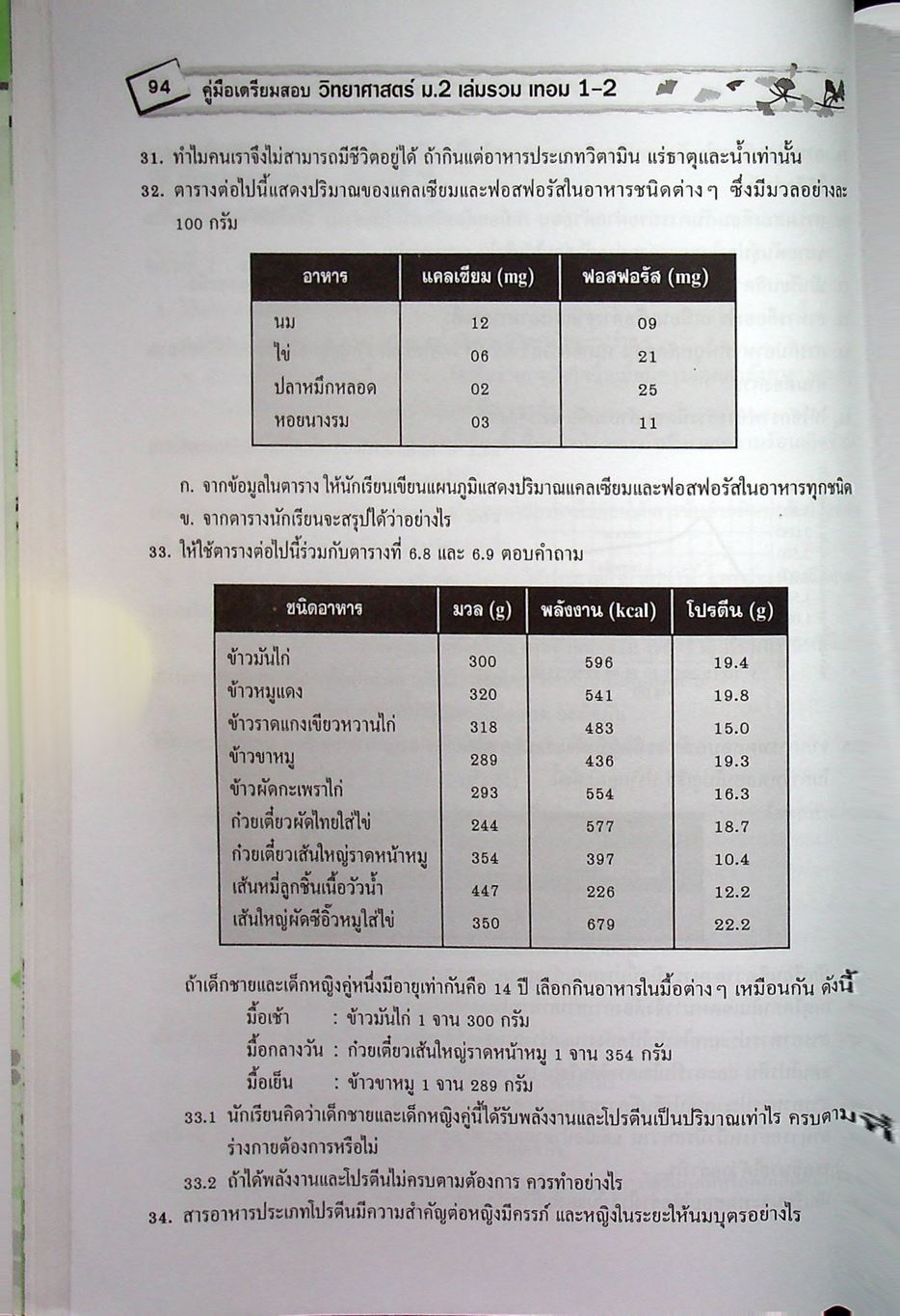 94 คู่มือเตรียมสอบ วิทยาศาสตร์ ม.2 เล่มรวม เทอม 1-2

31. ทำไมคนเราจึงไม่สามารถมีชีวิตอยู่ได้ ถ้ากินแต่อาหารประเภทวิตามิน แร่ธาตุและน้ำเท่านั้น
32. ตารางต่อไปนี้แสดงปริมาณของแคลเซียมและฟอสฟอรัสในอาหารชนิดต่าง ๆ ซึ่งมีมวลอย่างละ 100 กรัม

| อาหาร | แคลเซียม (mg) | ฟอสฟอรัส (mg) |
|---|---|---|
| นม | 12 | 09 |
| ไข่ | 06 | 21 |
| ปลาหมึกหลอด | 02 | 25 |
| หอยนางรม | 03 | 11 |

ก. จากข้อมูลในตาราง ให้นักเรียนเขียนแผนภูมิแสดงปริมาณแคลเซียมและฟอสฟอรัสในอาหารทุกชนิด
ข. จากตารางนักเรียนจะสรุปได้ว่าอย่างไร
33. ให้ใช้ตารางต่อไปนี้ร่วมกับตารางที่ 6.8 และ 6.9 ตอบคำถาม

| ชนิดอาหาร | มวล (g) | พลังงาน (kcal) | โปรตีน (g) |
|---|---|---|---|
| ข้าวมันไก่ | 300 | 596 | 19.4 |
| ข้าวหมูแดง | 320 | 541 | 19.8 |
| ข้าวราดแกงเขียวหวานไก่ | 318 | 483 | 15.0 |
| ข้าวขาหมู | 289 | 436 | 19.3 |
| ข้าวผัดกะเพราไก่ | 293 | 554 | 16.3 |
| ก๋วยเตี๋ยวผัดไทยใส่ไข่ | 244 | 577 | 18.7 |
| ก๋วยเตี๋ยวเส้นใหญ่ราดหน้าหมู | 354 | 397 | 10.4 |
| เส้นหมี่ลูกชิ้นเนื้อวัวน้ำ | 447 | 226 | 12.2 |
| เส้นใหญ่ผัดซีอิ๊วหมูใส่ไข่ | 350 | 679 | 22.2 |

ถ้าเด็กชายและเด็กหญิงคู่หนึ่งมีอายุเท่ากันคือ 14 ปี เลือกกินอาหารในมื้อต่าง ๆ เหมือนกัน ดังนี้
มื้อเช้า : ข้าวมันไก่ 1 จาน 300 กรัม
มื้อกลางวัน : ก๋วยเตี๋ยวเส้นใหญ่ราดหน้าหมู 1 จาน 354 กรัม
มื้อเย็น : ข้าวขาหมู 1 จาน 289 กรัม
33.1 นักเรียนคิดว่าเด็กชายและเด็กหญิงคู่นี้ได้รับพลังงานและโปรตีนเป็นปริมาณเท่าไร ครบตามร่างกายต้องการหรือไม่
33.2 ถ้าได้พลังงานและโปรตีนไม่ครบตามต้องการ ควรทำอย่างไร
34. สารอาหารประเภทโปรตีนมีความสำคัญต่อหญิงมีครรภ์ และหญิงในระยะให้นมบุตรอย่างไร